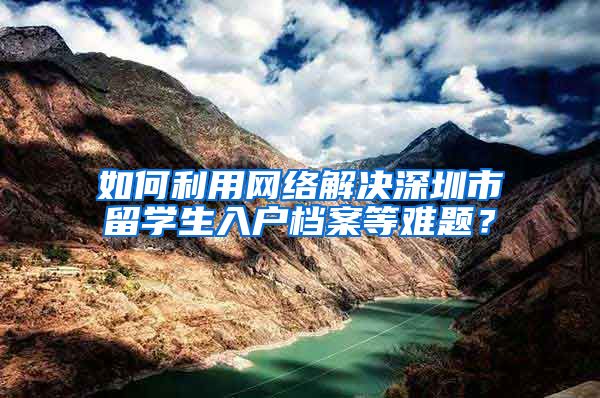 如何利用网络解决深圳市留学生入户档案等难题？